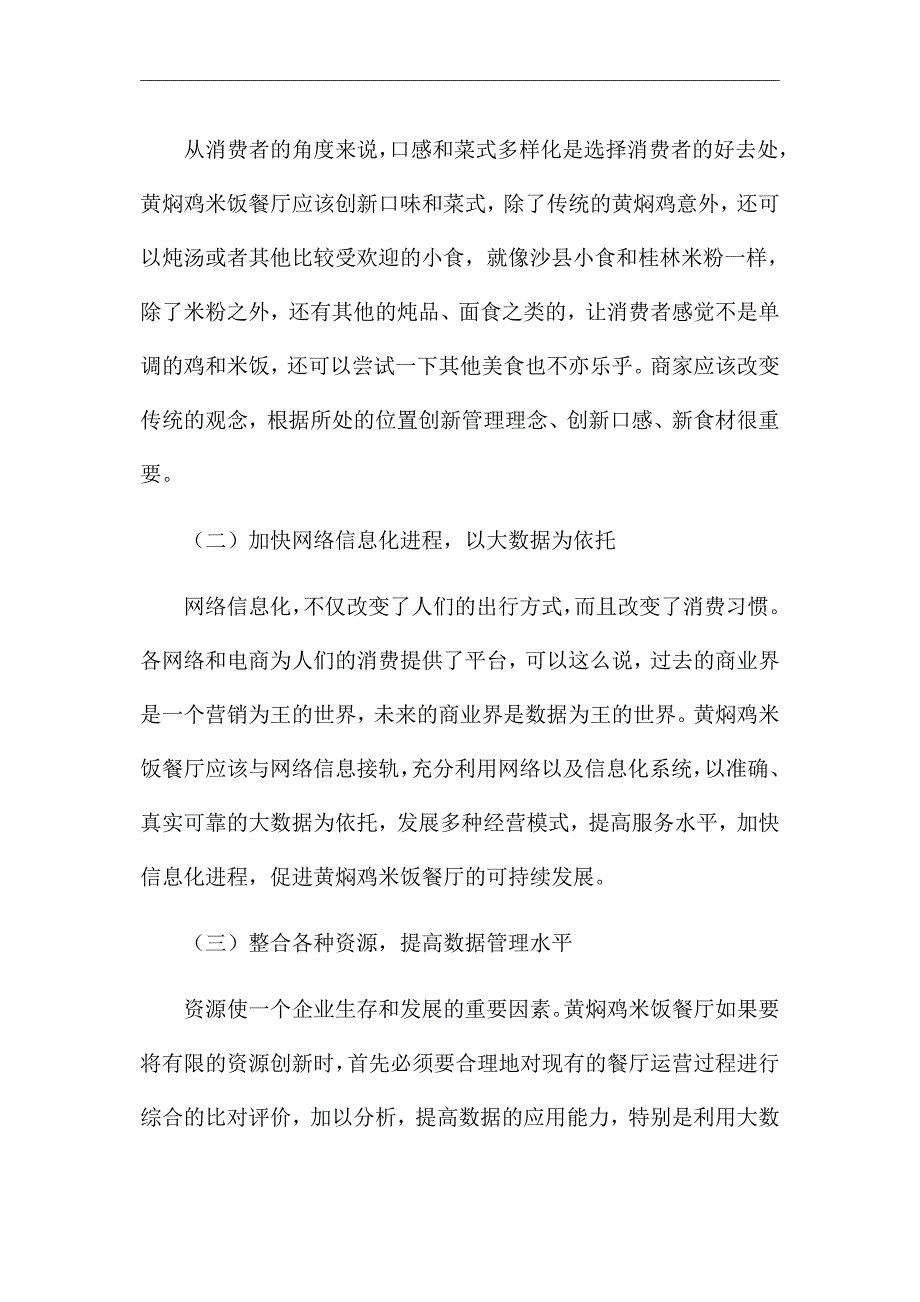 从消费者的角度来说，口感和菜式多样化是选择消费者的好去处，黄焖鸡米饭餐厅应该创新口味和菜式，除了传统的黄焖鸡意外，还可以炖汤或者其他比较受欢迎的小食，就像沙县小食和桂林米粉一样，除了米粉之外，还有其他的炖品、面食之类的，让消费者感觉不是单调的鸡和米饭，还可以尝试一下其他美食也不亦乐乎。商家应该改变传统的观念，根据所处的位置创新管理理念、创新口感、新食材很重要。

（二）加快网络信息化进程，以大数据为依托

网络信息化，不仅改变了人们的出行方式，而且改变了消费习惯。各网络和电商为人们的消费提供了平台，可以这么说，过去的商业界是一个营销为王的世界，未来的商业界是数据为王的世界。黄焖鸡米饭餐厅应该与网络信息接轨，充分利用网络以及信息化系统，以准确、真实可靠的大数据为依托，发展多种经营模式，提高服务水平，加快信息化进程，促进黄焖鸡米饭餐厅的可持续发展。

（三）整合各种资源，提高数据管理水平

资源使一个企业生存和发展的重要因素。黄焖鸡米饭餐厅如果要将有限的资源创新时，首先必须要合理地对现有的餐厅运营过程进行综合的比对评价，加以分析，提高数据的应用能力，特别是利用大数